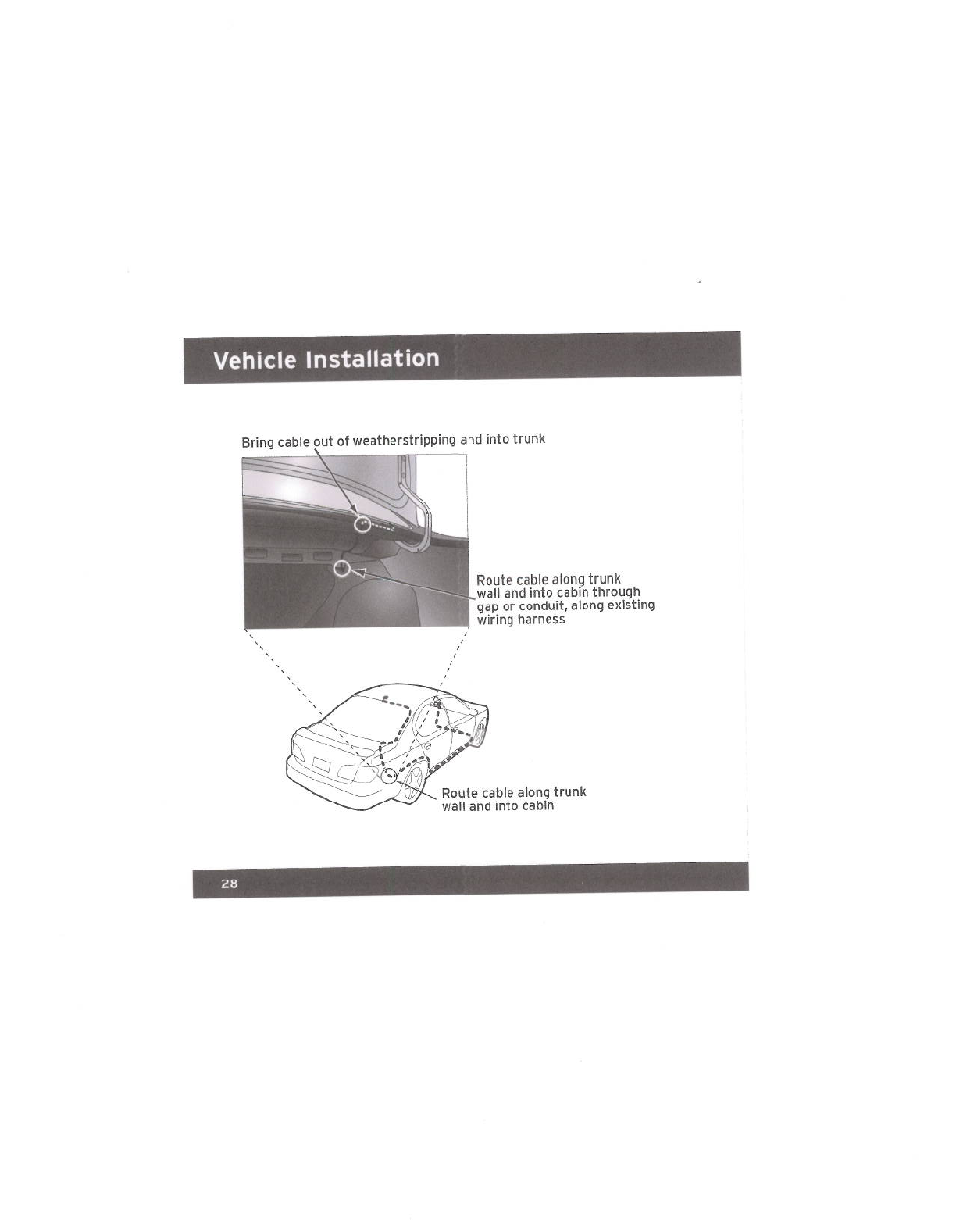 Vehicle Installation

Bring cable out of weatherstripping and into trunk

Route cable along trunk wall and into cabin through gap or conduit, along existing wiring harness

Route cable along trunk wall and into cabin

28